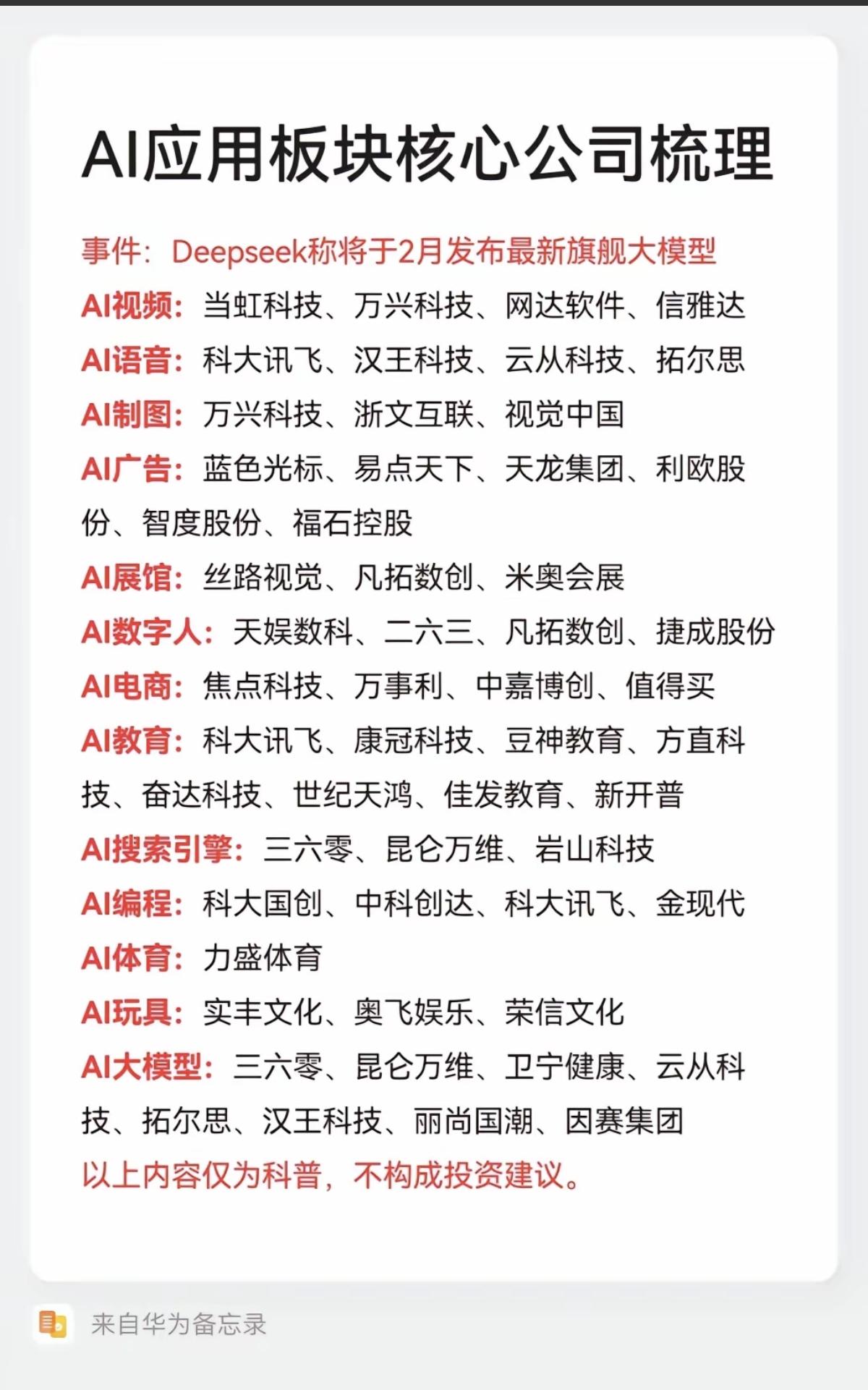 AI应用板块核心公司梳理

事件：Deepseek称将于2月发布最新旗舰大模型

AI视频：当虹科技、万兴科技、网达软件、信雅达

AI语音：科大讯飞、汉王科技、云从科技、拓尔思

AI制图：万兴科技、浙文互联、视觉中国

AI广告：蓝色光标、易点天下、天龙集团、利欧股份、智度股份、福石控股

AI展馆：丝路视觉、凡拓数创、米奥会展

AI数字人：天娱数科、二六三、凡拓数创、捷成股份

AI电商：焦点科技、万事利、中嘉博创、值得买

AI教育：科大讯飞、康冠科技、豆神教育、方直科技、奋达科技、世纪天鸿、佳发教育、新开普

AI搜索引擎：三六零、昆仑万维、岩山科技

AI编程：科大国创、中科创达、科大讯飞、金现代

AI体育：力盛体育

AI玩具：实丰文化、奥飞娱乐、荣信文化

AI大模型：三六零、昆仑万维、卫宁健康、云从科技、拓尔思、汉王科技、丽尚国潮、因赛集团

以上内容仅为科普，不构成投资建议。

来自华为备忘录